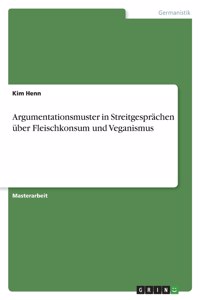 Germanistik

Kim Henn

Argumentationsmuster in Streitgesprächen über Fleischkonsum und Veganismus

Masterarbeit

GRIN